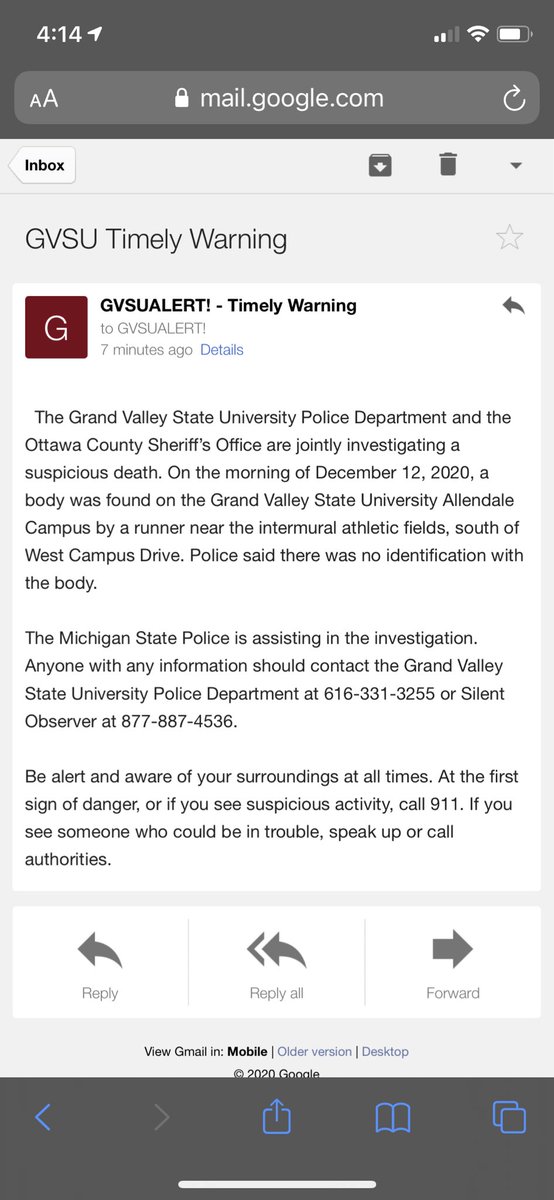 4:14

AA mail.google.com

Inbox

GVSU Timely Warning

G

GVSUALERT! - Timely Warning
to GVSUALERT!
7 minutes ago Details

The Grand Valley State University Police Department and the Ottawa County Sheriff's Office are jointly investigating a suspicious death. On the morning of December 12, 2020, a body was found on the Grand Valley State University Allendale Campus by a runner near the intermural athletic fields, south of West Campus Drive. Police said there was no identification with the body.

The Michigan State Police is assisting in the investigation. Anyone with any information should contact the Grand Valley State University Police Department at 616-331-3255 or Silent Observer at 877-887-4536.

Be alert and aware of your surroundings at all times. At the first sign of danger, or if you see suspicious activity, call 911. If you see someone who could be in trouble, speak up or call authorities.

Reply

Reply all

Forward

View Gmail in: Mobile | Older version | Desktop
© 2020 Google